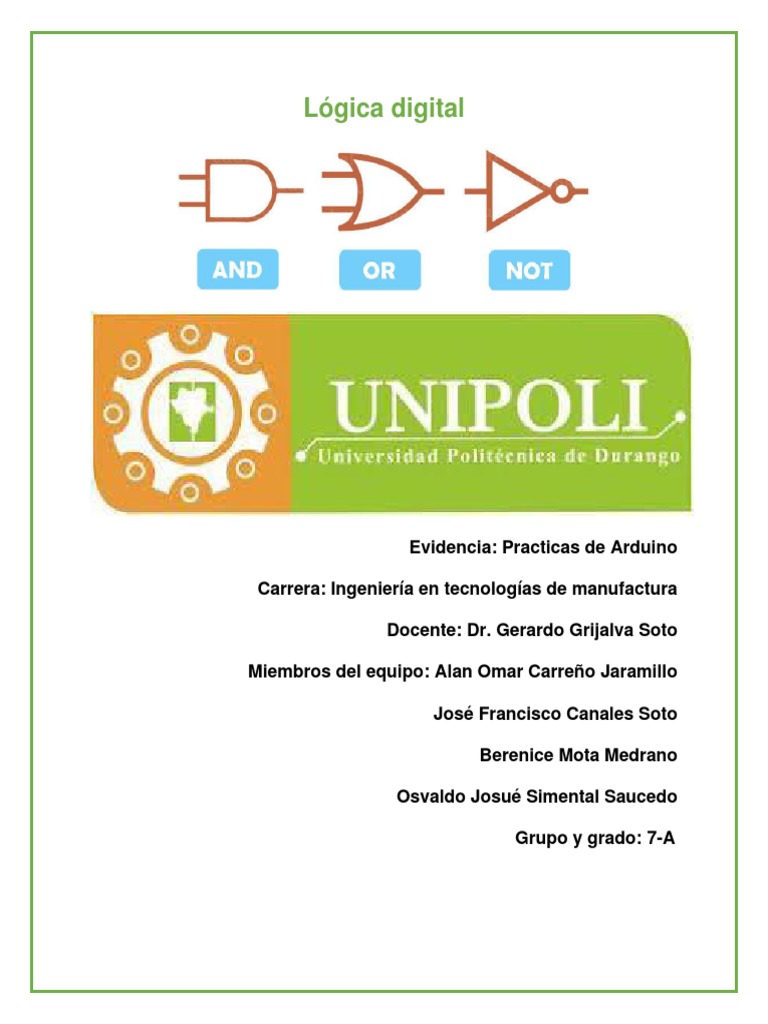 Lógica digital

AND OR NOT

UNIPOLI
Universidad Politécnica de Durango

Evidencia: Practicas de Arduino

Carrera: Ingeniería en tecnologías de manufactura

Docente: Dr. Gerardo Grijalva Soto

Miembros del equipo: Alan Omar Carreño Jaramillo

José Francisco Canales Soto

Berenice Mota Medrano

Osvaldo Josué Simental Saucedo

Grupo y grado: 7-A